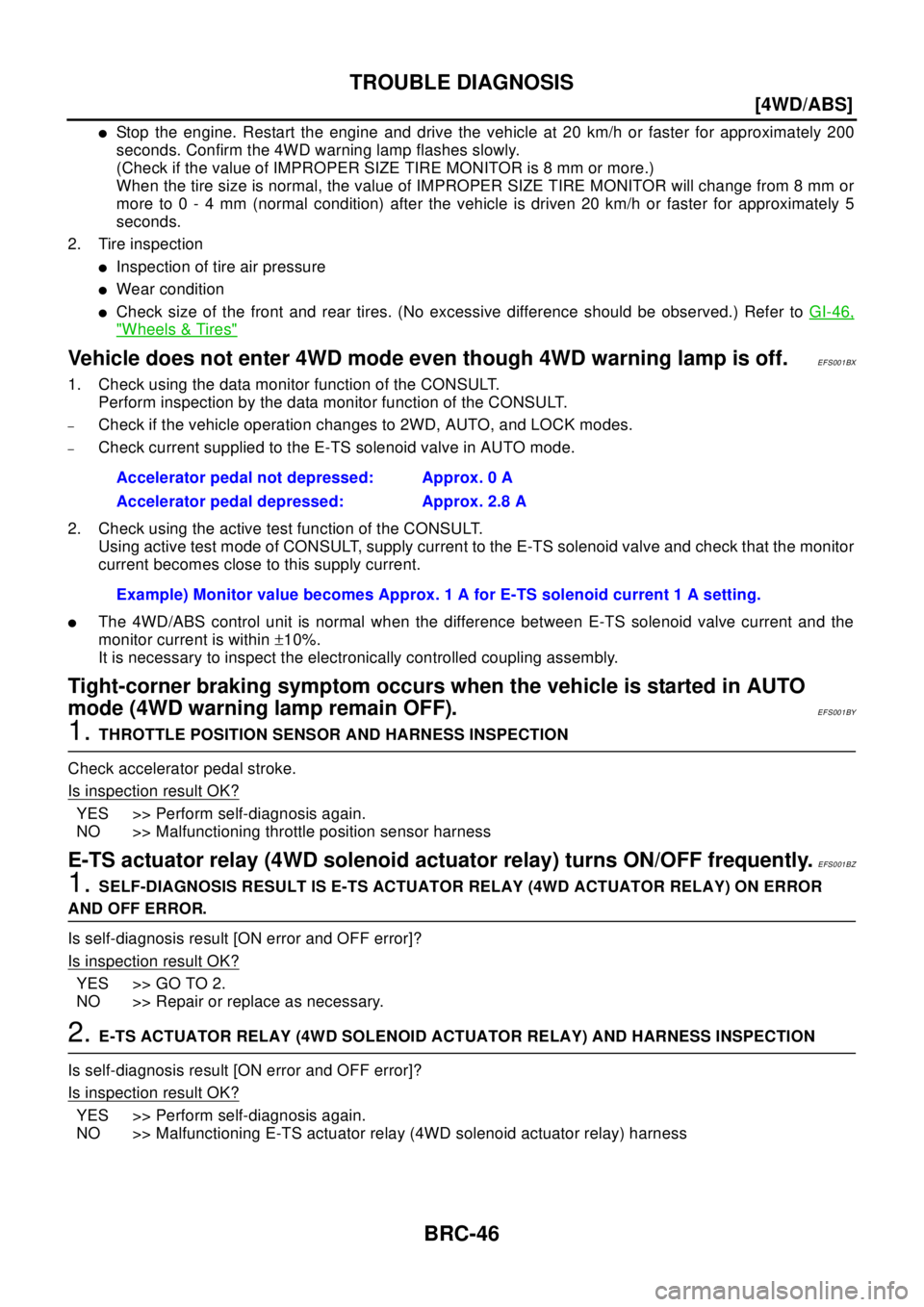 TROUBLE DIAGNOSIS

[4WD/ABS]

• Stop the engine. Restart the engine and drive the vehicle at 20 km/h or faster for approximately 200 seconds. Confirm the 4WD warning lamp flashes slowly.
(Check if the value of IMPROPER SIZE TIRE MONITOR is 8 mm or more.)
When the tire size is normal, the value of IMPROPER SIZE TIRE MONITOR will change from 8 mm or more to 0 - 4 mm (normal condition) after the vehicle is driven 20 km/h or faster for approximately 5 seconds.

2. Tire inspection
• Inspection of tire air pressure
• Wear condition
• Check size of the front and rear tires. (No excessive difference should be observed.) Refer to GI-46, "Wheels & Tires"

Vehicle does not enter 4WD mode even though 4WD warning lamp is off. EFS001BX

1. Check using the data monitor function of the CONSULT.
Perform inspection by the data monitor function of the CONSULT.
- Check if the vehicle operation changes to 2WD, AUTO, and LOCK modes.
- Check current supplied to the E-TS solenoid valve in AUTO mode.

Accelerator pedal not depressed: Approx. 0 A
Accelerator pedal depressed: Approx. 2.8 A

2. Check using the active test function of the CONSULT.
Using active test mode of CONSULT, supply current to the E-TS solenoid valve and check that the monitor current becomes close to this supply current.

Example) Monitor value becomes Approx. 1 A for E-TS solenoid current 1 A setting.

• The 4WD/ABS control unit is normal when the difference between E-TS solenoid valve current and the monitor current is within ±10%.
It is necessary to inspect the electronically controlled coupling assembly.

Tight-corner braking symptom occurs when the vehicle is started in AUTO mode (4WD warning lamp remain OFF). EFS001BY

1. THROTTLE POSITION SENSOR AND HARNESS INSPECTION

Check accelerator pedal stroke.

Is inspection result OK?

YES >> Perform self-diagnosis again.
NO >> Malfunctioning throttle position sensor harness

E-TS actuator relay (4WD solenoid actuator relay) turns ON/OFF frequently. EFS001BZ

1. SELF-DIAGNOSIS RESULT IS E-TS ACTUATOR RELAY (4WD ACTUATOR RELAY) ON ERROR AND OFF ERROR.

Is self-diagnosis result [ON error and OFF error]?

Is inspection result OK?

YES >> GO TO 2.
NO >> Repair or replace as necessary.

2. E-TS ACTUATOR RELAY (4WD SOLENOID ACTUATOR RELAY) AND HARNESS INSPECTION

Is self-diagnosis result [ON error and OFF error]?

Is inspection result OK?

YES >> Perform self-diagnosis again.
NO >> Malfunctioning E-TS actuator relay (4WD solenoid actuator relay) harness

BRC-46

carmanualsonline.info